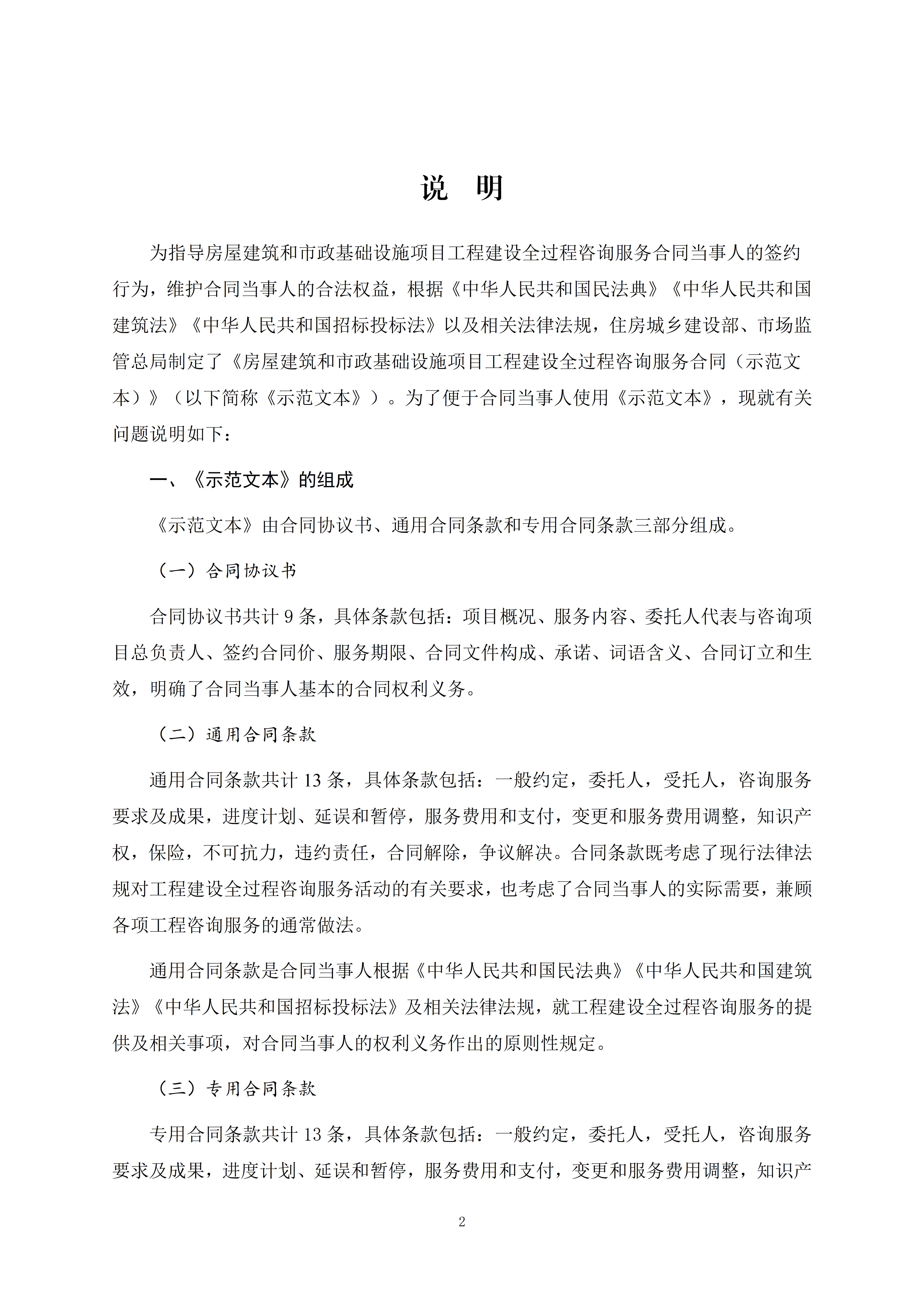 说　明

为指导房屋建筑和市政基础设施项目工程建设全过程咨询服务合同当事人的签约行为，维护合同当事人的合法权益，根据《中华人民共和国民法典》《中华人民共和国建筑法》《中华人民共和国招标投标法》以及相关法律法规，住房城乡建设部、市场监管总局制定了《房屋建筑和市政基础设施项目工程建设全过程咨询服务合同（示范文本）》（以下简称《示范文本》）。为了便于合同当事人使用《示范文本》，现就有关问题说明如下：

一、《示范文本》的组成

《示范文本》由合同协议书、通用合同条款和专用合同条款三部分组成。

（一）合同协议书

合同协议书共计 9 条，具体条款包括：项目概况、服务内容、委托人代表与咨询项目总负责人、签约合同价、服务期限、合同文件构成、承诺、词语含义、合同订立和生效，明确了合同当事人基本的合同权利义务。

（二）通用合同条款

通用合同条款共计 13 条，具体条款包括：一般约定，委托人，受托人，咨询服务要求及成果，进度计划、延误和暂停，服务费用和支付，变更和服务费用调整，知识产权，保险，不可抗力，违约责任，合同解除，争议解决。合同条款既考虑了现行法律法规对工程建设全过程咨询服务活动的有关要求，也考虑了合同当事人的实际需要，兼顾各项工程咨询服务的通常做法。

通用合同条款是合同当事人根据《中华人民共和国民法典》《中华人民共和国建筑法》《中华人民共和国招标投标法》及相关法律法规，就工程建设全过程咨询服务的提供及相关事项，对合同当事人的权利义务作出的原则性规定。

（三）专用合同条款

专用合同条款共计 13 条，具体条款包括：一般约定，委托人，受托人，咨询服务要求及成果，进度计划、延误和暂停，服务费用和支付，变更和服务费用调整，知识产

2